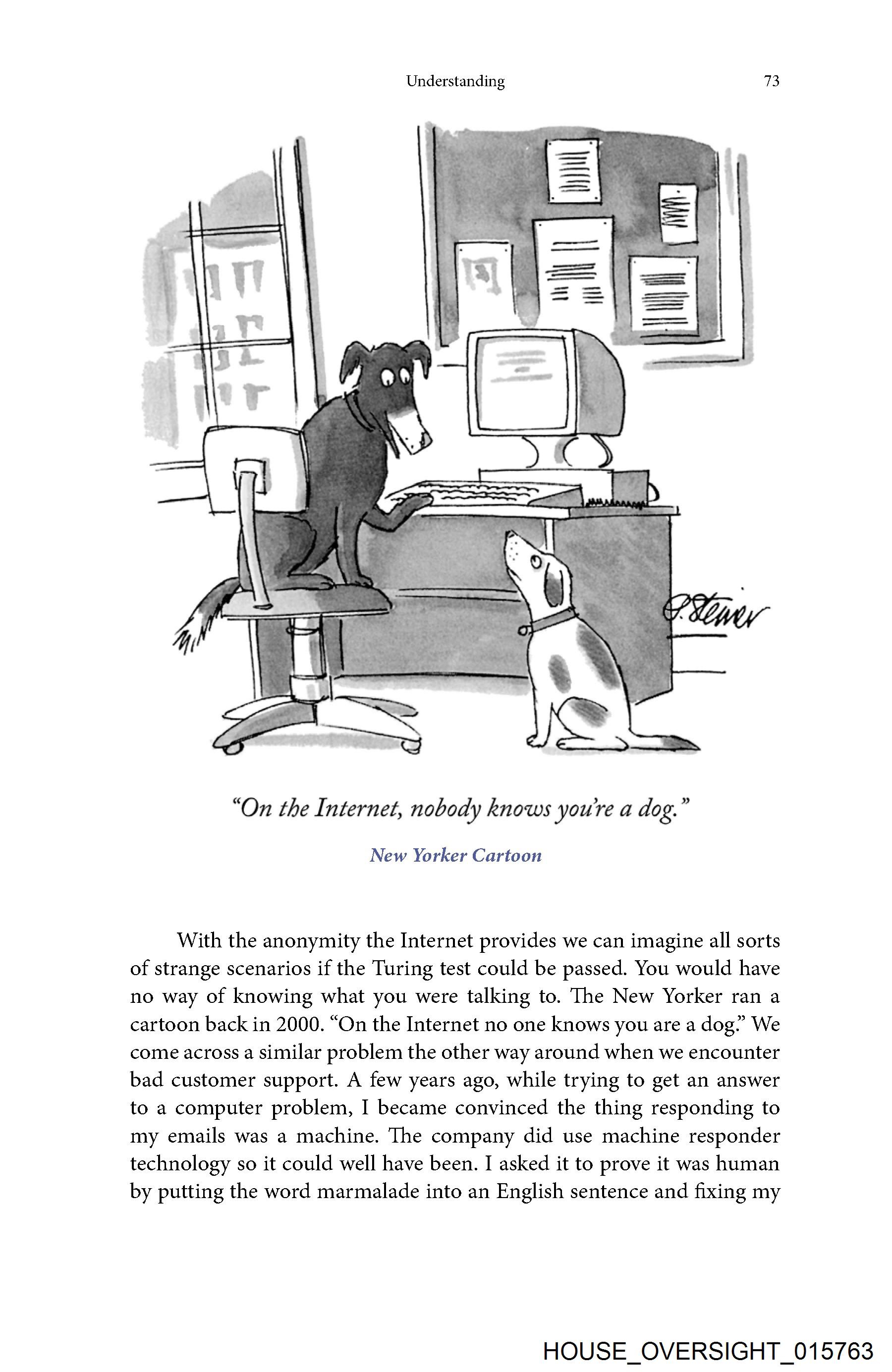 Understanding 73

P. Steiner

"On the Internet, nobody knows you're a dog."

New Yorker Cartoon

With the anonymity the Internet provides we can imagine all sorts of strange scenarios if the Turing test could be passed. You would have no way of knowing what you were talking to. The New Yorker ran a cartoon back in 2000. "On the Internet no one knows you are a dog." We come across a similar problem the other way around when we encounter bad customer support. A few years ago, while trying to get an answer to a computer problem, I became convinced the thing responding to my emails was a machine. The company did use machine responder technology so it could well have been. I asked it to prove it was human by putting the word marmalade into an English sentence and fixing my

HOUSE_OVERSIGHT_015763